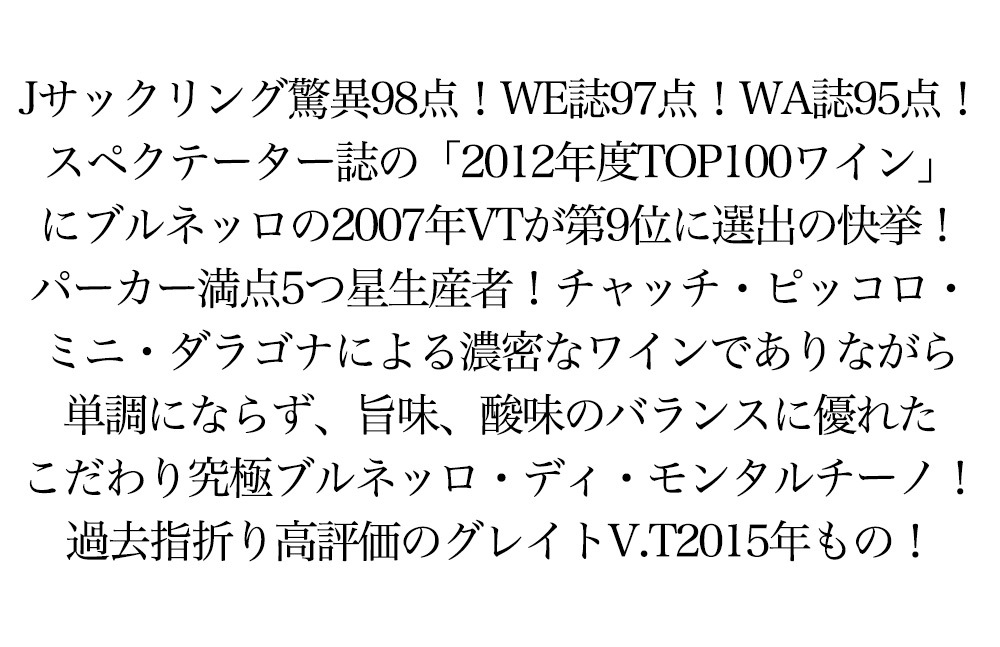 Jサックリング驚異98点！WE誌97点！WA誌95点！
スペクテーター誌の「2012年度TOP100ワイン」
にブルネッロの2007年VTが第9位に選出の快挙！
パーカー満点5つ星生産者！チャッチ・ピッコロ・
ミニ・ダラゴナによる濃密なワインでありながら
単調にならず、旨味、酸味のバランスに優れた
こだわり究極ブルネッロ・ディ・モンタルチーノ！
過去指折り高評価のグレイトV.T2015年もの！